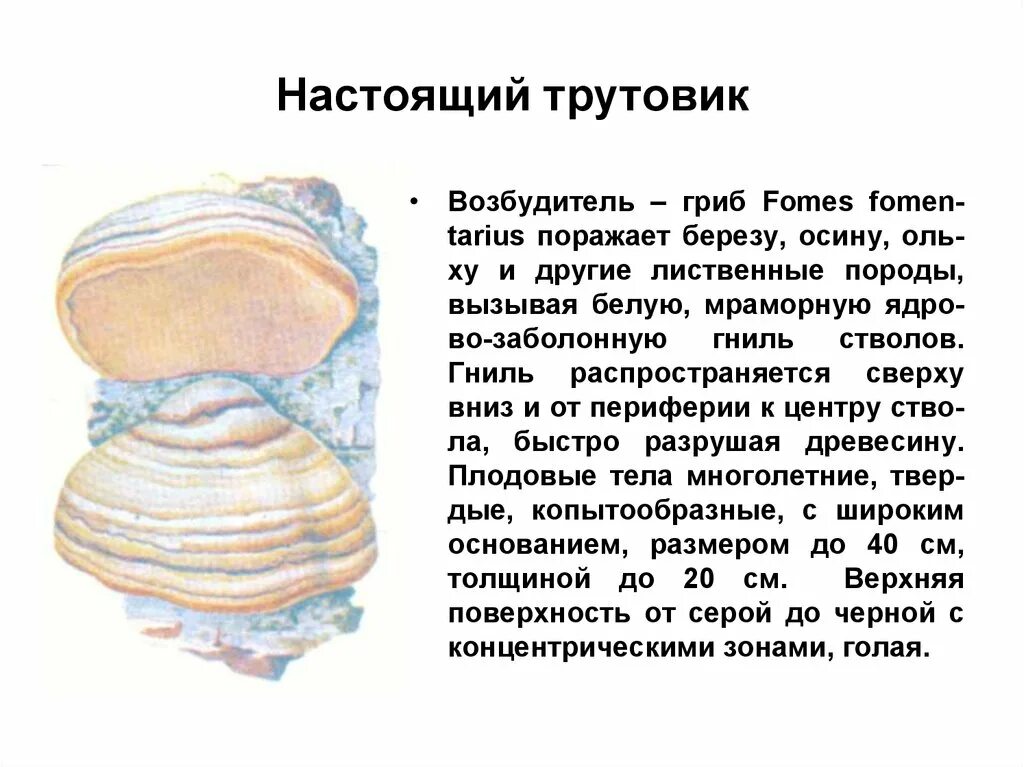 Настоящий трутовик

• Возбудитель – гриб Fomes fomentarius поражает березу, осину, ольху и другие лиственные породы, вызывая белую, мраморную ядрово-заболонную гниль стволов. Гниль распространяется сверху вниз и от периферии к центру ствола, быстро разрушая древесину. Плодовые тела многолетние, твердые, копытообразные, с широким основанием, размером до 40 см, толщиной до 20 см. Верхняя поверхность от серой до черной с концентрическими зонами, голая.